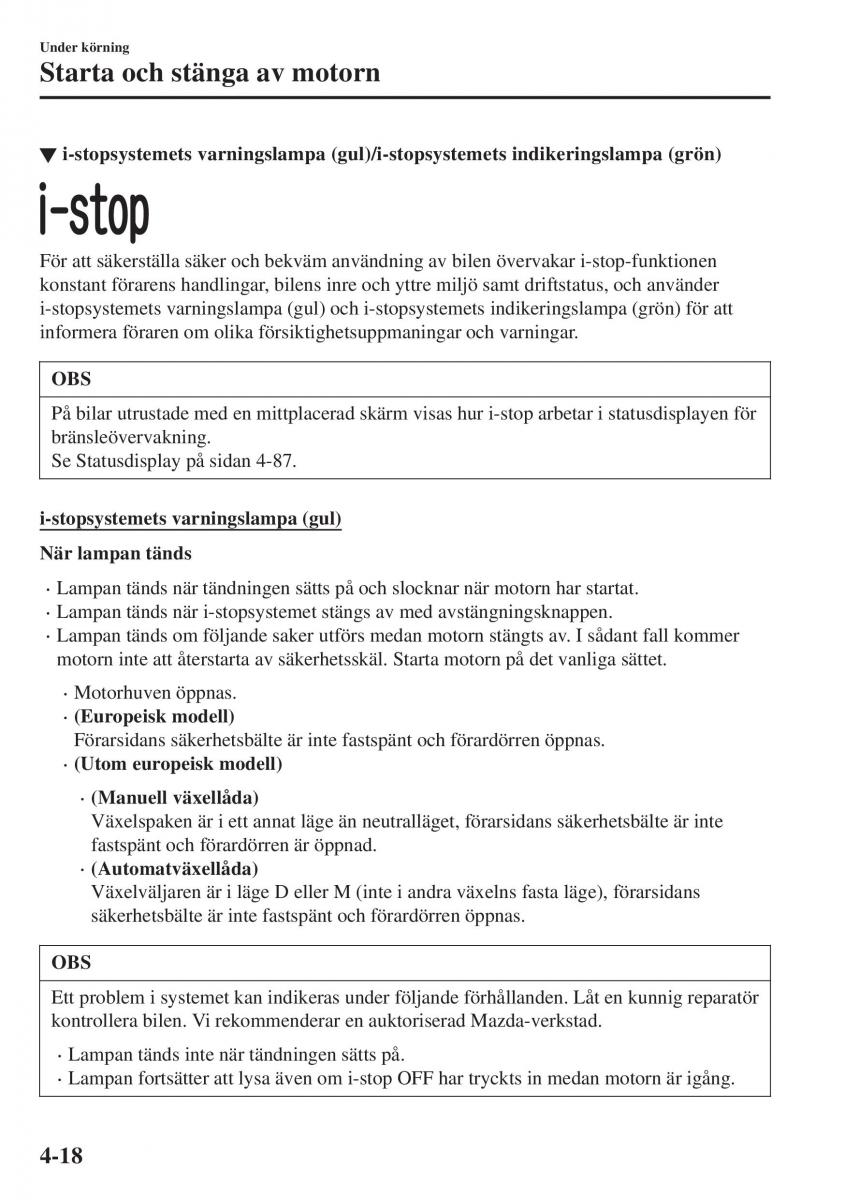 Under körning
Starta och stänga av motorn

▼ i-stopsystemets varningslampa (gul)/i-stopsystemets indikeringslampa (grön)

i-stop

För att säkerställa säker och bekväm användning av bilen övervakar i-stop-funktionen konstant förarens handlingar, bilens inre och yttre miljö samt driftstatus, och använder i-stopsystemets varningslampa (gul) och i-stopsystemets indikeringslampa (grön) för att informera föraren om olika försiktighetsuppmaningar och varningar.

OBS

På bilar utrustade med en mittplacerad skärm visas hur i-stop arbetar i statusdisplayen för bränsleövervakning.
Se Statusdisplay på sidan 4-87.

i-stopsystemets varningslampa (gul)

När lampan tänds

· Lampan tänds när tändningen sätts på och slocknar när motorn har startat.
· Lampan tänds när i-stopsystemet stängs av med avstängningsknappen.
· Lampan tänds om följande saker utförs medan motorn stängts av. I sådant fall kommer motorn inte att återstarta av säkerhetsskäl. Starta motorn på det vanliga sättet.
· Motorhuven öppnas.
· (Europeisk modell)
Förarsidans säkerhetsbälte är inte fastspänt och förardörren öppnas.
· (Utom europeisk modell)
· (Manuell växellåda)
Växelspaken är i ett annat läge än neutralläget, förarsidans säkerhetsbälte är inte fastspänt och förardörren är öppnad.
· (Automatväxellåda)
Växelväljaren är i läge D eller M (inte i andra växelns fasta läge), förarsidans säkerhetsbälte är inte fastspänt och förardörren öppnas.

OBS

Ett problem i systemet kan indikeras under följande förhållanden. Låt en kunnig reparatör kontrollera bilen. Vi rekommenderar en auktoriserad Mazda-verkstad.

· Lampan tänds inte när tändningen sätts på.
· Lampan fortsätter att lysa även om i-stop OFF har tryckts in medan motorn är igång.

4-18